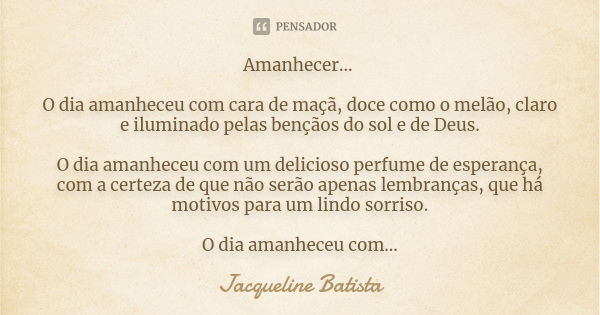 PENSADOR

Amanhecer...

O dia amanheceu com cara de maçã, doce como o melão, claro e iluminado pelas bençãos do sol e de Deus.

O dia amanheceu com um delicioso perfume de esperança, com a certeza de que não serão apenas lembranças, que há motivos para um lindo sorriso.

O dia amanheceu com...

Jacqueline Batista